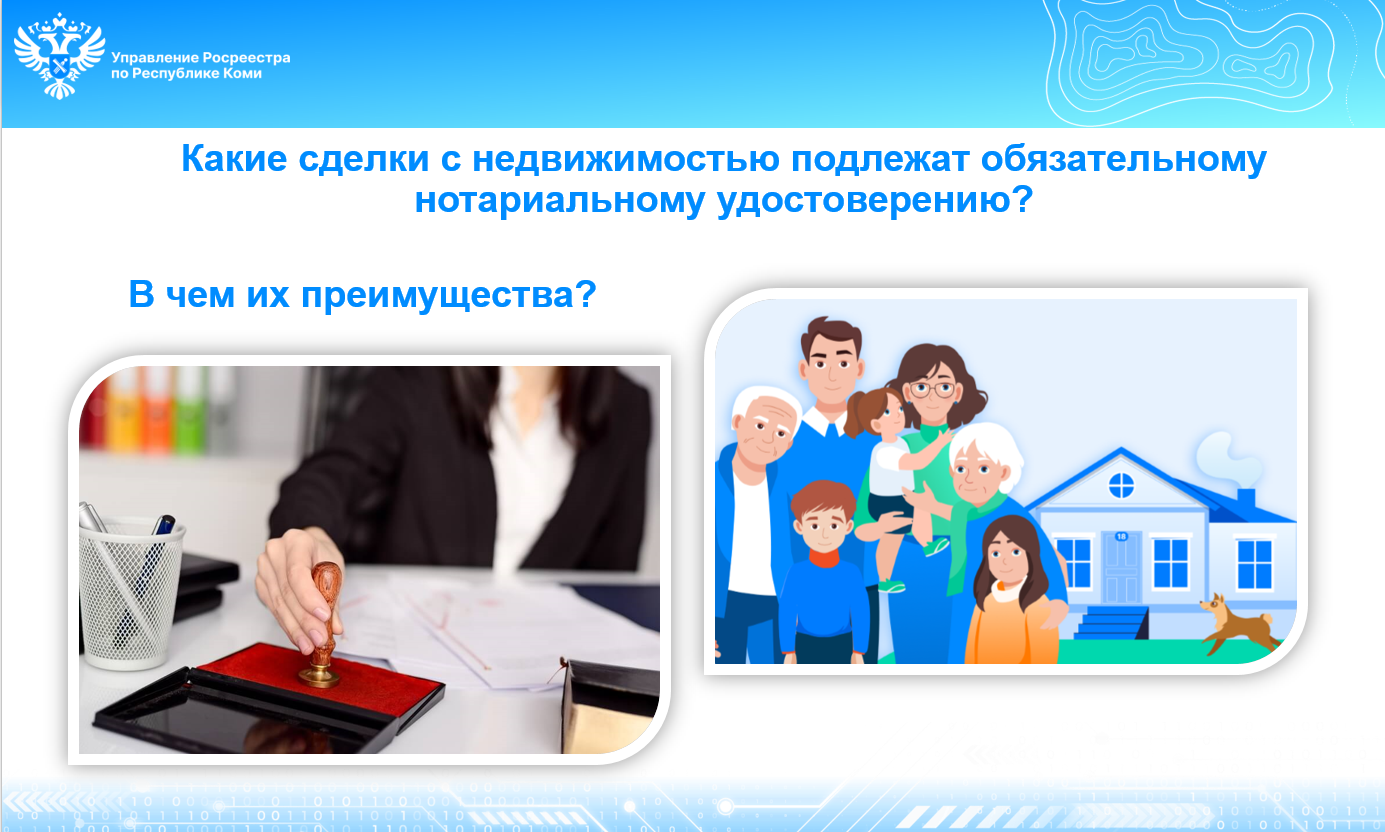 Управление Росреестра
по Республике Коми

Какие сделки с недвижимостью подлежат обязательному нотариальному удостоверению?

В чем их преимущества?

18